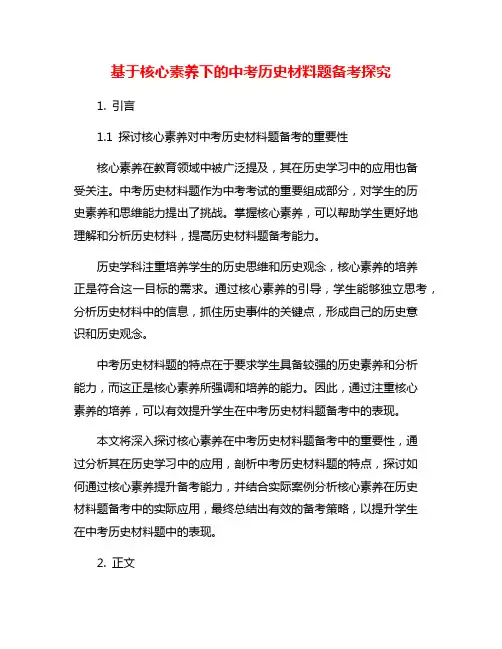 基于核心素养下的中考历史材料题备考探究

1. 引言

1.1 探讨核心素养对中考历史材料题备考的重要性

核心素养在教育领域中被广泛提及，其在历史学习中的应用也备受关注。中考历史材料题作为中考考试的重要组成部分，对学生的历史素养和思维能力提出了挑战。掌握核心素养，可以帮助学生更好地理解和分析历史材料，提高历史材料题备考能力。

历史学科注重培养学生的历史思维和历史观念，核心素养的培养正是符合这一目标的需求。通过核心素养的引导，学生能够独立思考，分析历史材料中的信息，抓住历史事件的关键点，形成自己的历史意识和历史观念。

中考历史材料题的特点在于要求学生具备较强的历史素养和分析能力，而这正是核心素养所强调和培养的能力。因此，通过注重核心素养的培养，可以有效提升学生在中考历史材料题备考中的表现。

本文将深入探讨核心素养在中考历史材料题备考中的重要性，通过分析其在历史学习中的应用，剖析中考历史材料题的特点，探讨如何通过核心素养提升备考能力，并结合实际案例分析核心素养在历史材料题备考中的实际应用，最终总结出有效的备考策略，以提升学生在中考历史材料题中的表现。

2. 正文